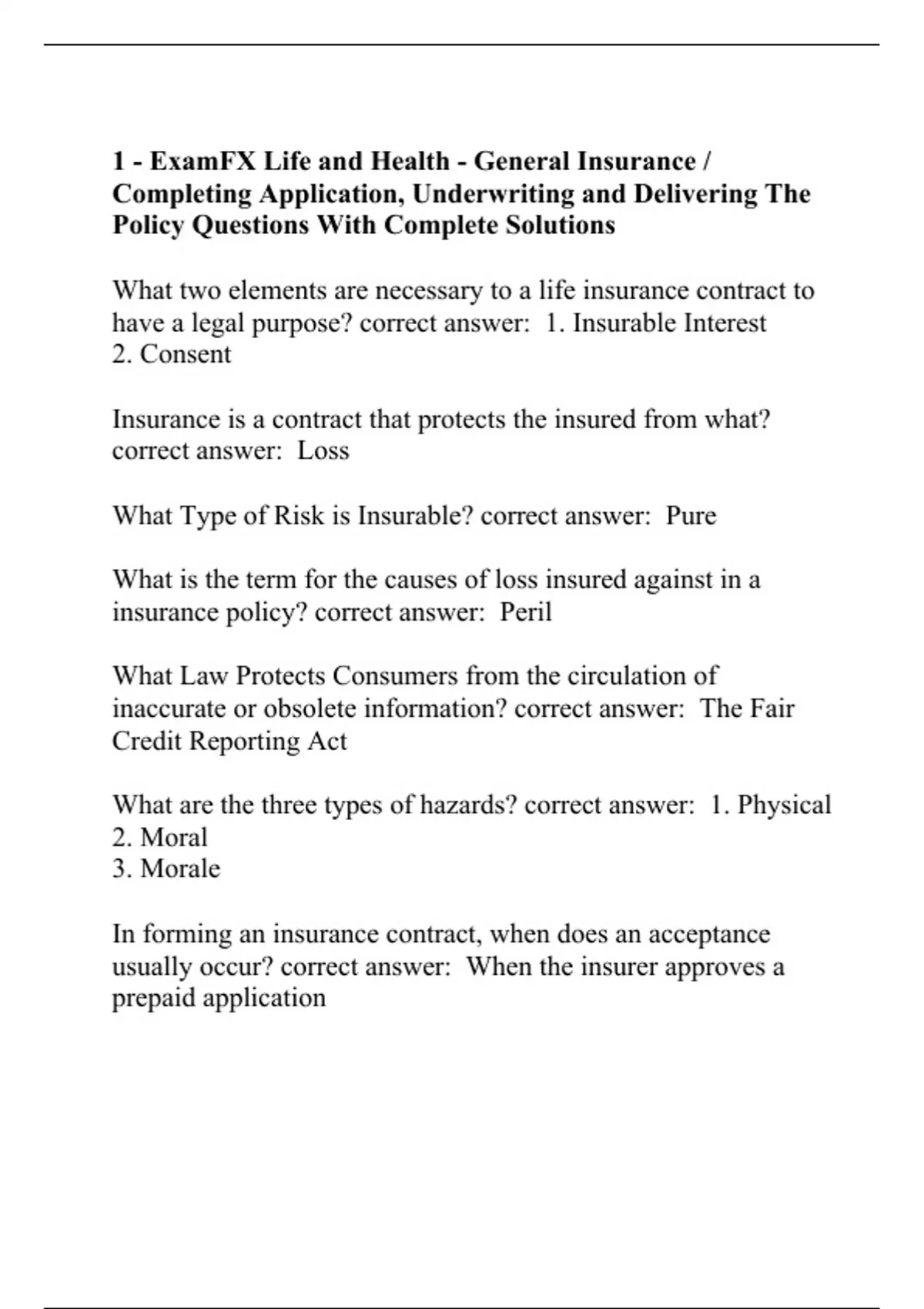 1 - ExamFX Life and Health - General Insurance / Completing Application, Underwriting and Delivering The Policy Questions With Complete Solutions

What two elements are necessary to a life insurance contract to have a legal purpose? correct answer: 1. Insurable Interest
2. Consent

Insurance is a contract that protects the insured from what? correct answer: Loss

What Type of Risk is Insurable? correct answer: Pure

What is the term for the causes of loss insured against in a insurance policy? correct answer: Peril

What Law Protects Consumers from the circulation of inaccurate or obsolete information? correct answer: The Fair Credit Reporting Act

What are the three types of hazards? correct answer: 1. Physical
2. Moral
3. Morale

In forming an insurance contract, when does an acceptance usually occur? correct answer: When the insurer approves a prepaid application